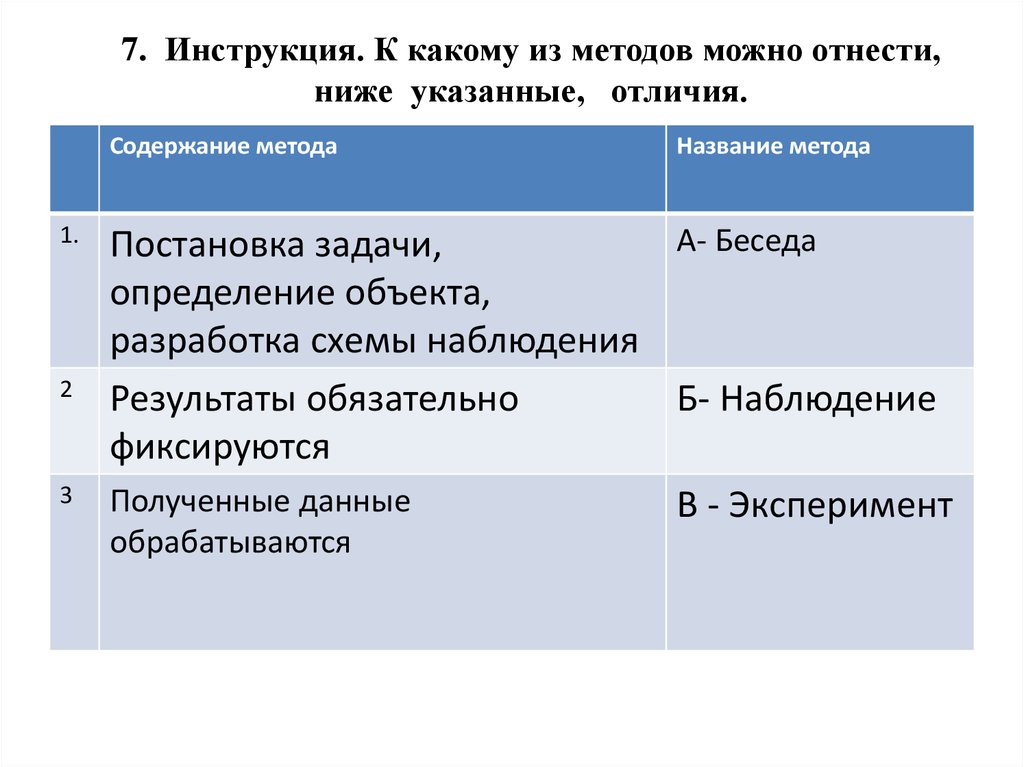 7. Инструкция. К какому из методов можно отнести, ниже указанные, отличия.

| | Содержание метода | Название метода |
|---|---|---|
| 1. | Постановка задачи, определение объекта, разработка схемы наблюдения | А- Беседа |
| 2 | Результаты обязательно фиксируются | Б- Наблюдение |
| 3 | Полученные данные обрабатываются | В - Эксперимент |